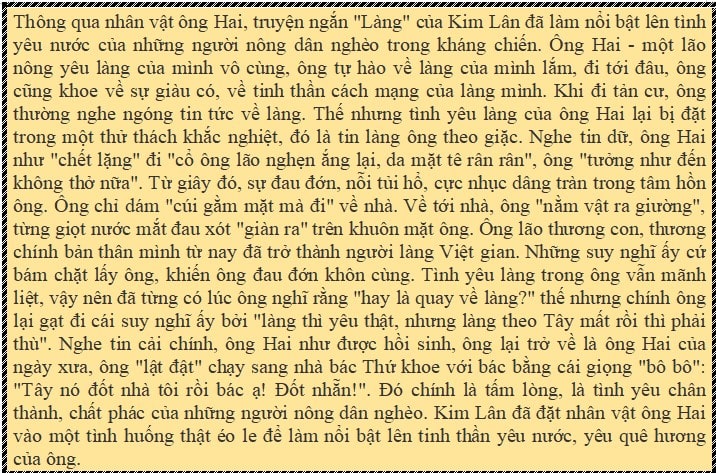 Thông qua nhân vật ông Hai, truyện ngắn "Làng" của Kim Lân đã làm nổi bật lên tình yêu nước của những người nông dân nghèo trong kháng chiến. Ông Hai - một lão nông yêu làng của mình vô cùng, ông tự hào về làng của mình lắm, đi tới đâu, ông cũng khoe về sự giàu có, về tinh thần cách mạng của làng mình. Khi đi tản cư, ông thường nghe ngóng tin tức về làng. Thế nhưng tình yêu làng của ông Hai lại bị đặt trong một thử thách khắc nghiệt, đó là tin làng ông theo giặc. Nghe tin dữ, ông Hai như "chết lặng" đi "cổ ông lão nghẹn ắng lại, da mặt tê rân rân", ông "tưởng như đến không thở nữa". Từ giây đó, sự đau đớn, nỗi tủi hổ, cực nhục dâng tràn trong tâm hồn ông. Ông chỉ dám "cúi gằm mặt mà đi" về nhà. Về tới nhà, ông "nằm vật ra giường", từng giọt nước mắt đau xót "giàn ra" trên khuôn mặt ông. Ông lão thương con, thương chính bản thân mình từ nay đã trở thành người làng Việt gian. Những suy nghĩ ấy cứ bám chặt lấy ông, khiến ông đau đớn khôn cùng. Tình yêu làng trong ông vẫn mãnh liệt, vậy nên đã từng có lúc ông nghĩ rằng "hay là quay về làng?" thế nhưng chính ông lại gạt đi cái suy nghĩ ấy bởi "làng thì yêu thật, nhưng làng theo Tây mất rồi thì phải thù". Nghe tin cải chính, ông Hai như được hồi sinh, ông lại trở về là ông Hai của ngày xưa, ông "lật đật" chạy sang nhà bác Thứ khoe với bác bằng cái giọng "bô bô": "Tây nó đốt nhà tôi rồi bác ạ! Đốt nhẵn!". Đó chính là tấm lòng, là tình yêu chân thành, chất phác của những người nông dân nghèo. Kim Lân đã đặt nhân vật ông Hai vào một tình huống thật éo le để làm nổi bật lên tinh thần yêu nước, yêu quê hương của ông.